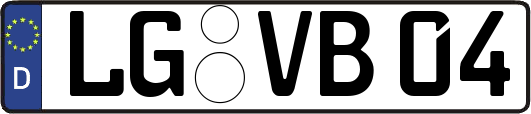 D
LG VB 04